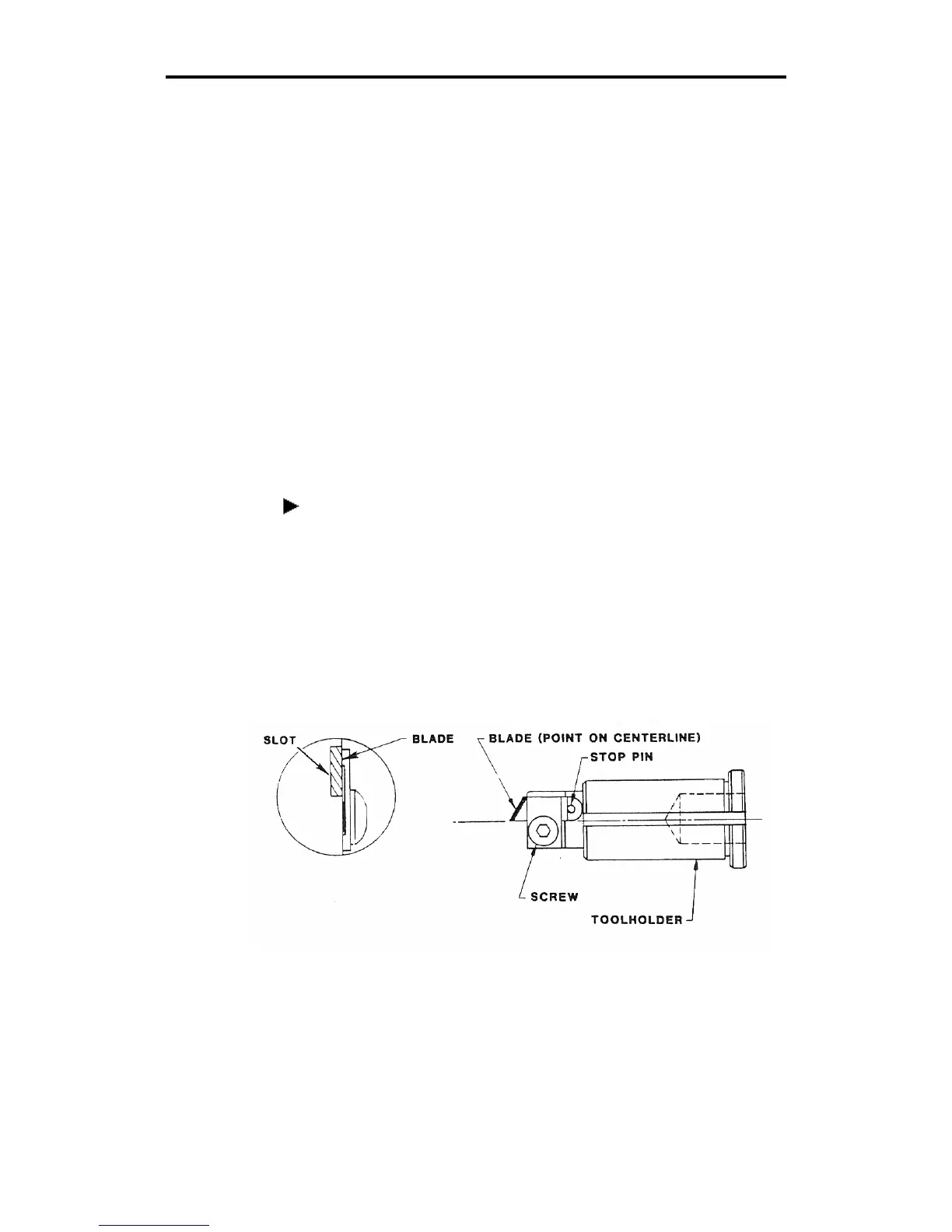 SLOT

BLADE

BLADE (POINT ON CENTERLINE)

STOP PIN

SCREW

TOOLHOLDER